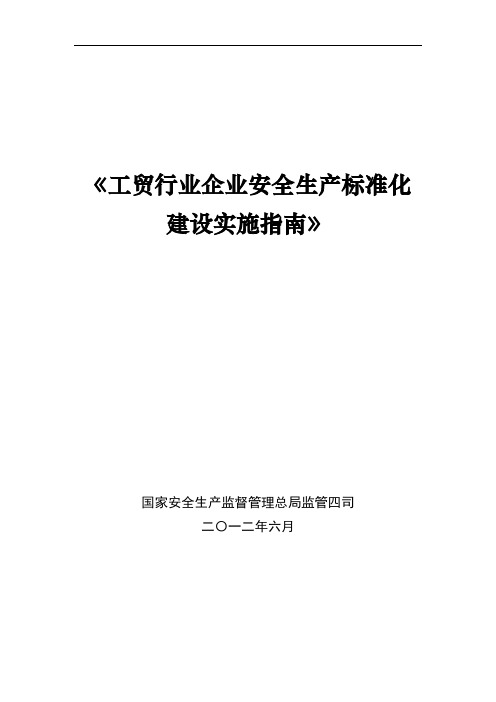 《工贸行业企业安全生产标准化建设实施指南》

国家安全生产监督管理总局监管四司

二〇一二年六月